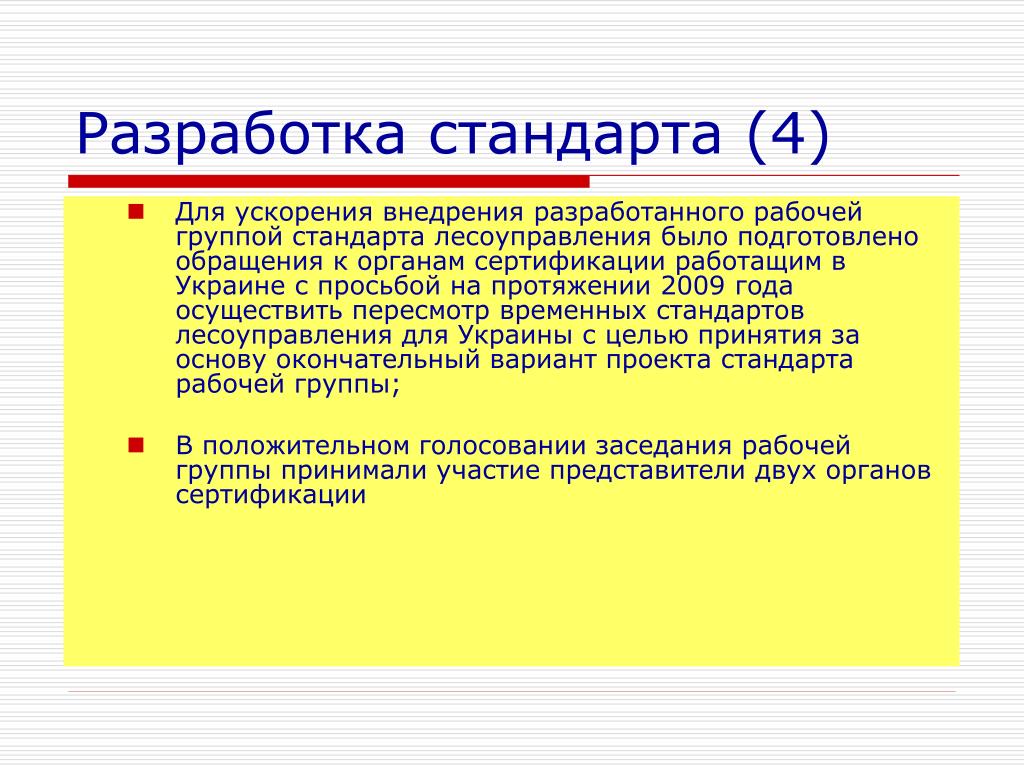 Разработка стандарта (4)

Для ускорения внедрения разработанного рабочей группой стандарта лесоуправления было подготовлено обращения к органам сертификации работащим в Украине с просьбой на протяжении 2009 года осуществить пересмотр временных стандартов лесоуправления для Украины с целью принятия за основу окончательный вариант проекта стандарта рабочей группы;

В положительном голосовании заседания рабочей группы принимали участие представители двух органов сертификации